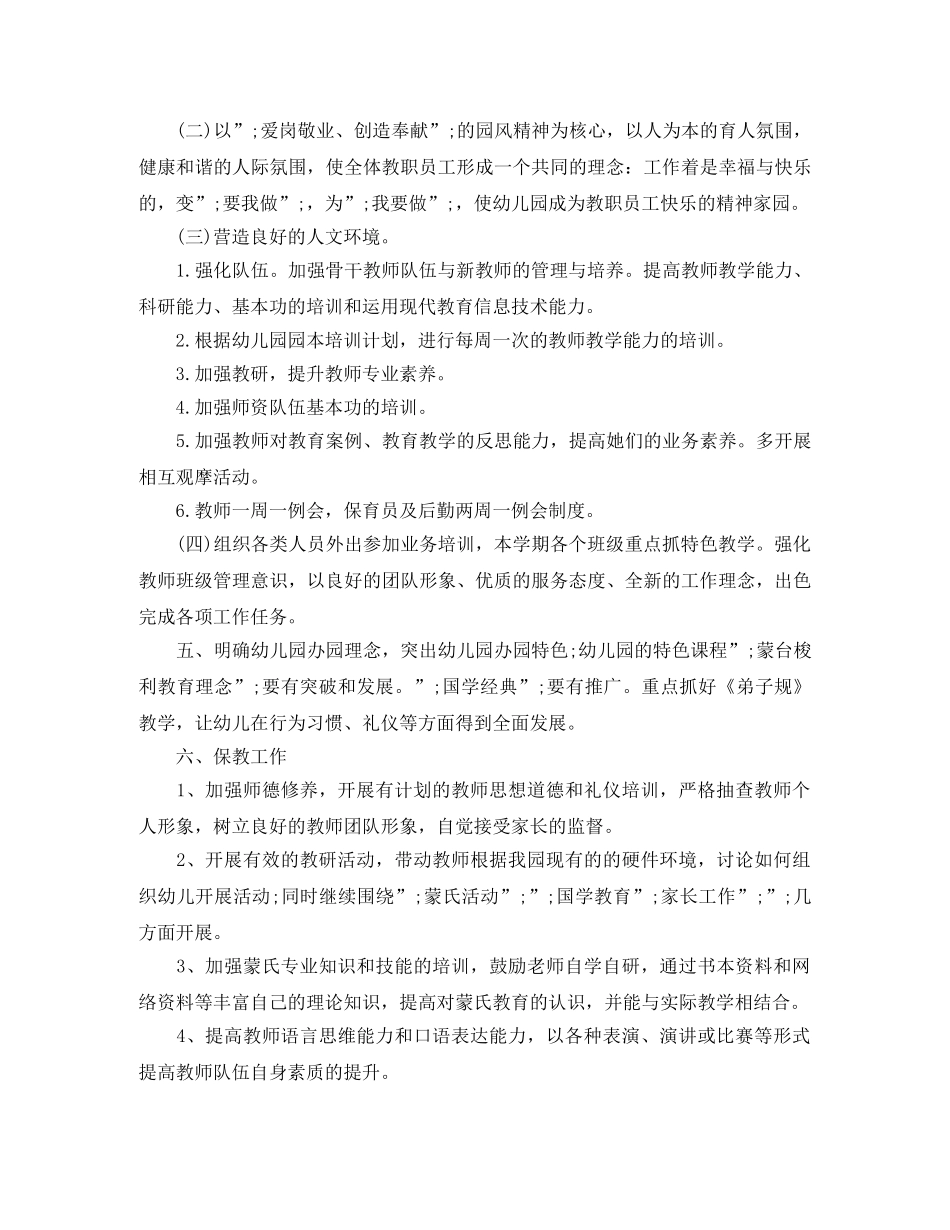 (二)以”;爱岗敬业、创造奉献”;的园风精神为核心，以人为本的育人氛围，健康和谐的人际氛围，使全体教职员工形成一个共同的理念：工作着是幸福与快乐的，变”;要我做”;，为”;我要做”;，使幼儿园成为教职员工快乐的精神家园。

(三)营造良好的人文环境。

1.强化队伍。加强骨干教师队伍与新教师的管理与培养。提高教师教学能力、科研能力、基本功的培训和运用现代教育信息技术能力。

2.根据幼儿园园本培训计划，进行每周一次的教师教学能力的培训。

3.加强教研，提升教师专业素养。

4.加强师资队伍基本功的培训。

5.加强教师对教育案例、教育教学的反思能力，提高她们的业务素养。多开展相互观摩活动。

6.教师一周一例会，保育员及后勤两周一例会制度。

(四)组织各类人员外出参加业务培训，本学期各个班级重点抓特色教学。强化教师班级管理意识，以良好的团队形象、优质的服务态度、全新的工作理念，出色完成各项工作任务。

五、明确幼儿园办园理念，突出幼儿园办园特色;幼儿园的特色课程”;蒙台梭利教育理念”;要有突破和发展。”;国学经典”;要有推广。重点抓好《弟子规》教学，让幼儿在行为习惯、礼仪等方面得到全面发展。

六、保教工作

1、加强师德修养，开展有计划的教师思想道德和礼仪培训，严格抽查教师个人形象，树立良好的教师团队形象，自觉接受家长的监督。

2、开展有效的教研活动，带动教师根据我园现有的的硬件环境，讨论如何组织幼儿开展活动;同时继续围绕”;蒙氏活动”;”;国学教育”;家长工作”;”;几方面开展。

3、加强蒙氏专业知识和技能的培训，鼓励老师自学自研，通过书本资料和网络资料等丰富自己的理论知识，提高对蒙氏教育的认识，并能与实际教学相结合。

4、提高教师语言思维能力和口语表达能力，以各种表演、演讲或比赛等形式提高教师队伍自身素质的提升。